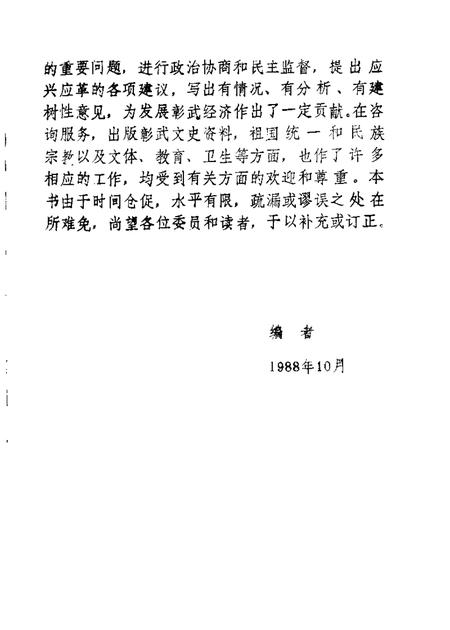 的重要问题，进行政治协商和民主监督，提出应兴应革的各项建议，写出有情况、有分析、有建树性意见，为发展彰武经济作出了一定贡献。在咨询服务，出版彰武文史资料，祖国统一和民族宗教以及文体、教育、卫生等方面，也作了许多相应的工作，均受到有关方面的欢迎和尊重。本书由于时间仓促，水平有限，疏漏或谬误之处在所难免，尚望各位委员和读者，于以补充或订正。

编　者

1988年10月